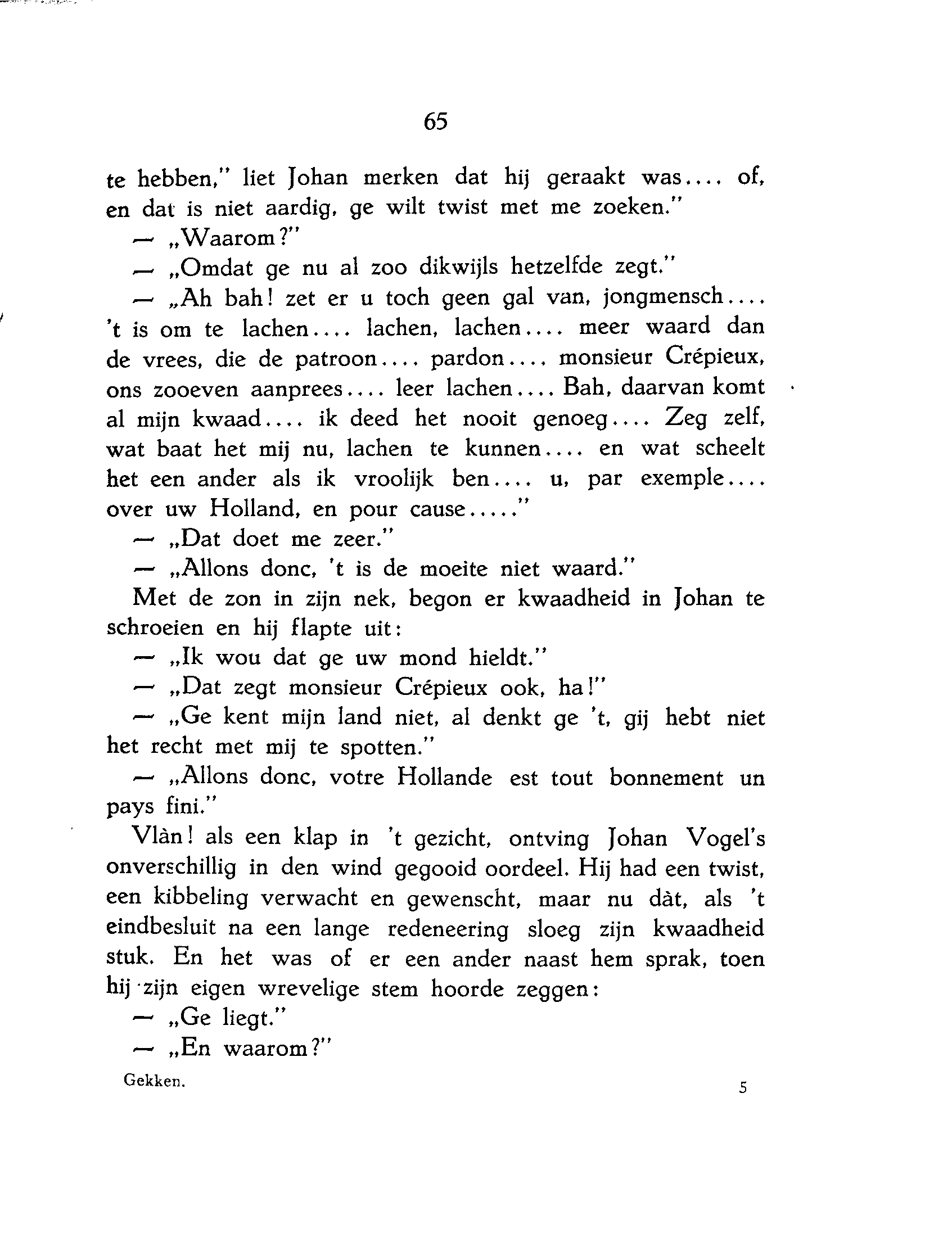 65

te hebben," liet Johan merken dat hij geraakt was.... of, en dat is niet aardig, ge wilt twist met me zoeken."

— „Waarom?"

— „Omdat ge nu al zoo dikwijls hetzelfde zegt."

— „Ah bah! zet er u toch geen gal van, jongmensch.... 't is om te lachen.... lachen, lachen.... meer waard dan de vrees, die de patroon.... pardon.... monsieur Crépieux, ons zooeven aanprees.... leer lachen.... Bah, daarvan komt al mijn kwaad.... ik deed het nooit genoeg.... Zeg zelf, wat baat het mij nu, lachen te kunnen.... en wat scheelt het een ander als ik vroolijk ben.... u, par exemple.... over uw Holland, en pour cause....."

— „Dat doet me zeer."

— „Allons donc, 't is de moeite niet waard."

Met de zon in zijn nek, begon er kwaadheid in Johan te schroeien en hij flapte uit:

— „Ik wou dat ge uw mond hieldt."

— „Dat zegt monsieur Crépieux ook, ha!"

— „Ge kent mijn land niet, al denkt ge 't, gij hebt niet het recht met mij te spotten."

— „Allons donc, votre Hollande est tout bonnement un pays fini."

Vlàn! als een klap in 't gezicht, ontving Johan Vogel's onverschillig in den wind gegooid oordeel. Hij had een twist, een kibbeling verwacht en gewenscht, maar nu dàt, als 't eindbesluit na een lange redeneering sloeg zijn kwaadheid stuk. En het was of er een ander naast hem sprak, toen hij zijn eigen wrevelige stem hoorde zeggen:

— „Ge liegt."

— „En waarom?"

Gekken. 5